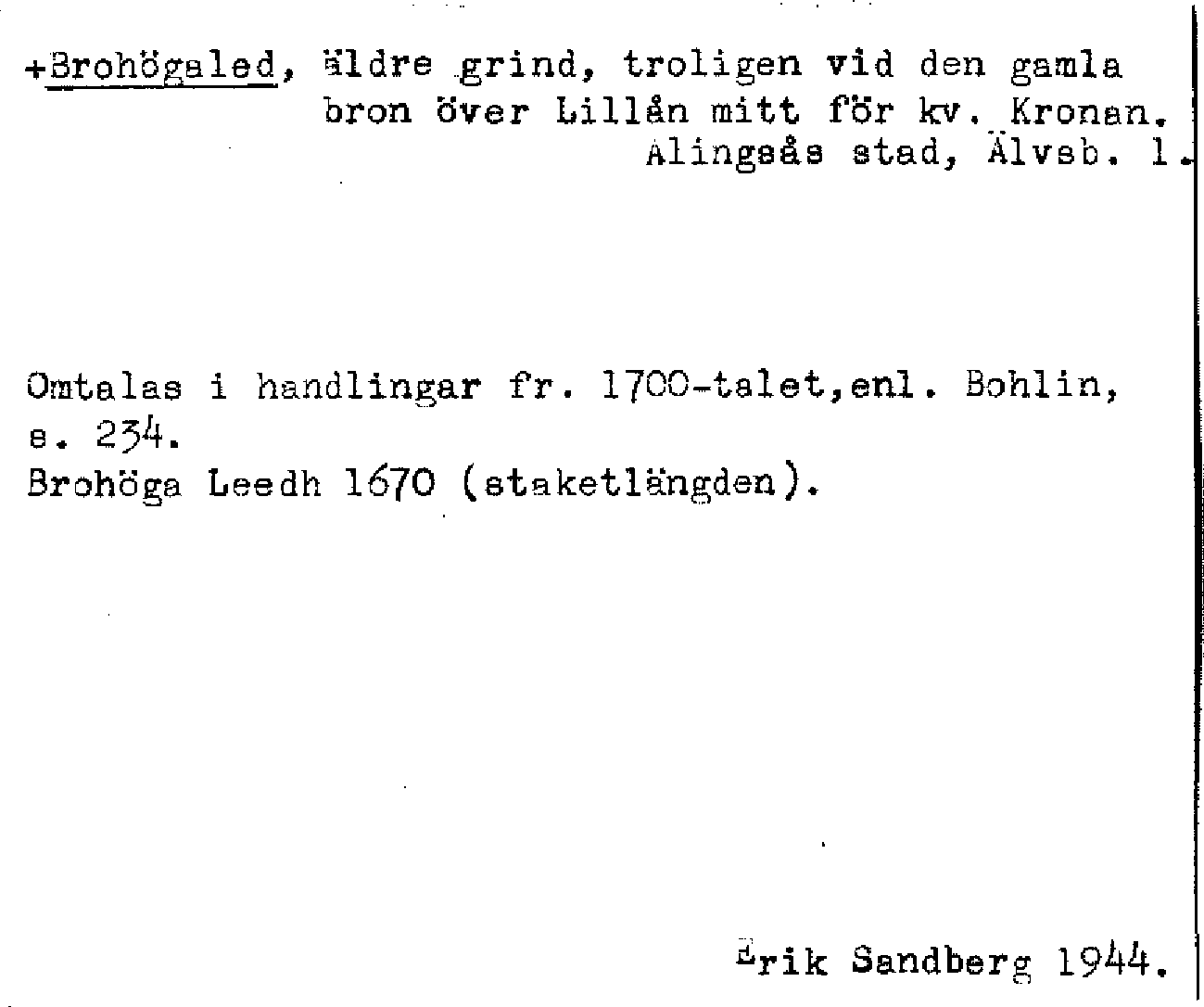 +Brohögaled, äldre grind, troligen vid den gamla bron över Lillån mitt för kv. Kronan.
Alingsås stad, Älvsb. l.

Omtalas i handlingar fr. 1700-talet,enl. Bohlin, s. 234.
Brohöga Leedh 1670 (staketlängden).

Erik Sandberg 1944.